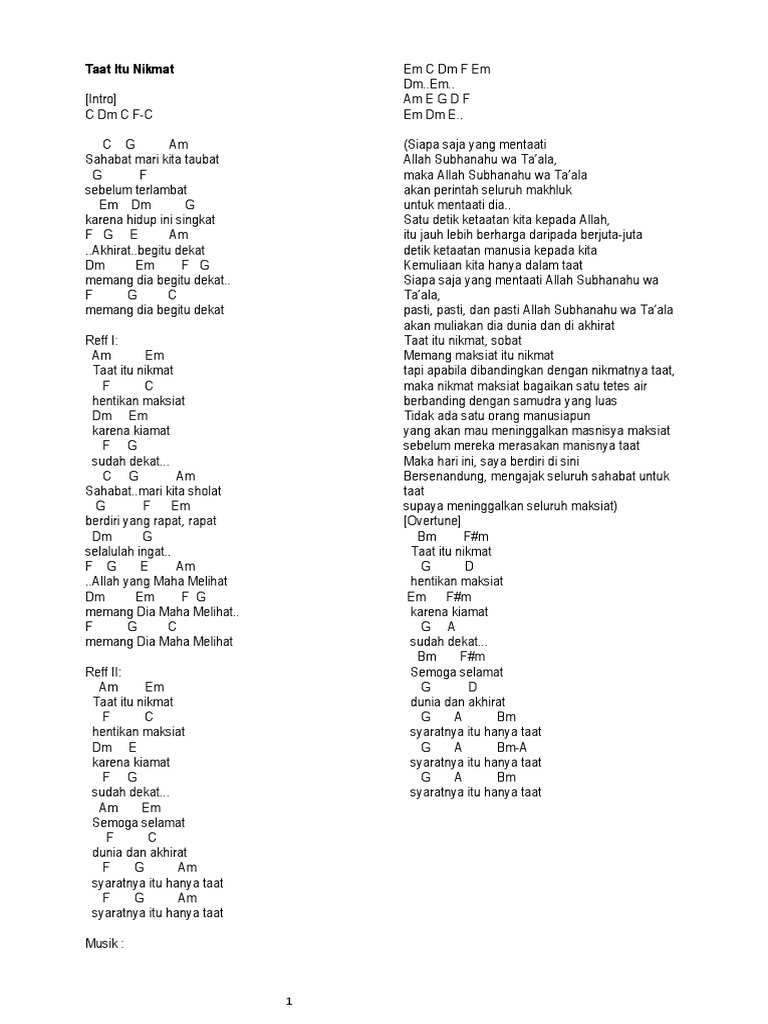 Taat Itu Nikmat

[Intro]
C Dm C F-C

C G Am
Sahabat mari kita taubat
G F
sebelum terlambat
Em Dm G
karena hidup ini singkat
F G E Am
..Akhirat..begitu dekat
Dm Em F G
memang dia begitu dekat..
F G C
memang dia begitu dekat

Reff I:
Am Em
Taat itu nikmat
F C
hentikan maksiat
Dm Em
karena kiamat
F G
sudah dekat...
C G Am
Sahabat..mari kita sholat
G F Em
berdiri yang rapat, rapat
Dm G
selalulah ingat..
F G E Am
..Allah yang Maha Melihat
Dm Em F G
memang Dia Maha Melihat..
F G C
memang Dia Maha Melihat

Reff II:
Am Em
Taat itu nikmat
F C
hentikan maksiat
Dm E
karena kiamat
F G
sudah dekat...
Am Em
Semoga selamat
F C
dunia dan akhirat
F G Am
syaratnya itu hanya taat
F G Am
syaratnya itu hanya taat

Musik :

Em C Dm F Em
Dm..Em..
Am E G D F
Em Dm E..

(Siapa saja yang mentaati
Allah Subhanahu wa Ta'ala,
maka Allah Subhanahu wa Ta'ala
akan perintah seluruh makhluk
untuk mentaati dia..
Satu detik ketaatan kita kepada Allah,
itu jauh lebih berharga daripada berjuta-juta
detik ketaatan manusia kepada kita
Kemuliaan kita hanya dalam taat
Siapa saja yang mentaati Allah Subhanahu wa Ta'ala,
pasti, pasti, dan pasti Allah Subhanahu wa Ta'ala
akan muliakan dia dunia dan di akhirat
Taat itu nikmat, sobat
Memang maksiat itu nikmat
tapi apabila dibandingkan dengan nikmatnya taat,
maka nikmat maksiat bagaikan satu tetes air
berbanding dengan samudra yang luas
Tidak ada satu orang manusiapun
yang akan mau meninggalkan masnisya maksiat
sebelum mereka merasakan manisnya taat
Maka hari ini, saya berdiri di sini
Bersenandung, mengajak seluruh sahabat untuk taat
supaya meninggalkan seluruh maksiat)
[Overtune]
Bm F#m
Taat itu nikmat
G D
hentikan maksiat
Em F#m
karena kiamat
G A
sudah dekat...
Bm F#m
Semoga selamat
G D
dunia dan akhirat
G A Bm
syaratnya itu hanya taat
G A Bm-A
syaratnya itu hanya taat
G A Bm
syaratnya itu hanya taat

1